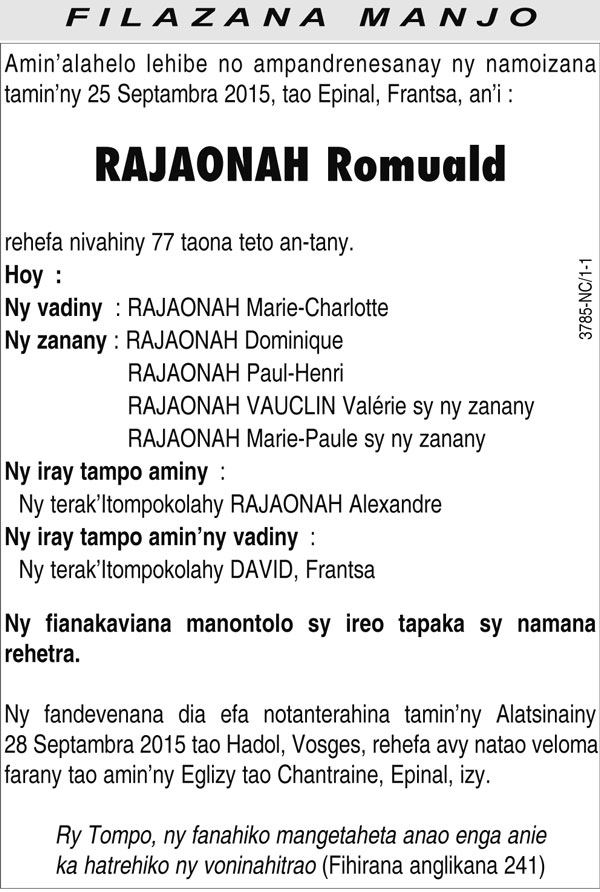 FILAZANA MANJO

Amin'alahelo lehibe no ampandrenesanay ny namoizana tamin'ny 25 Septambra 2015, tao Epinal, Frantsa, an'i :

RAJAONAH Romuald

rehefa nivahiny 77 taona teto an-tany.

Hoy :

Ny vadiny : RAJAONAH Marie-Charlotte

Ny zanany : RAJAONAH Dominique
RAJAONAH Paul-Henri
RAJAONAH VAUCLIN Valérie sy ny zanany
RAJAONAH Marie-Paule sy ny zanany

Ny iray tampo aminy :
Ny terak'Itompokolahy RAJAONAH Alexandre

Ny iray tampo amin'ny vadiny :
Ny terak'Itompokolahy DAVID, Frantsa

Ny fianakaviana manontolo sy ireo tapaka sy namana rehetra.

Ny fandevenana dia efa notanterahina tamin'ny Alatsinainy 28 Septambra 2015 tao Hadol, Vosges, rehefa avy natao veloma farany tao amin'ny Eglizy tao Chantraine, Epinal, izy.

Ry Tompo, ny fanahiko mangetaheta anao enga anie ka hatrehiko ny voninahitrao (Fihirana anglikana 241)

3785-NC/1-1